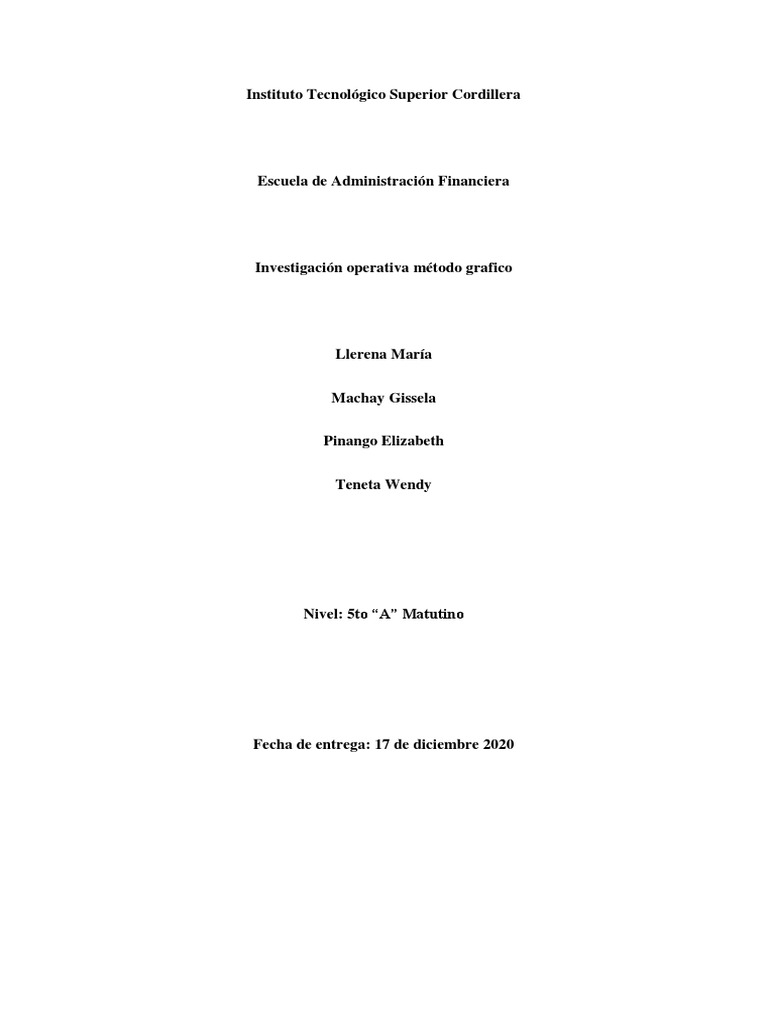 Instituto Tecnológico Superior Cordillera

Escuela de Administración Financiera

Investigación operativa método grafico

Llerena María

Machay Gissela

Pinango Elizabeth

Teneta Wendy

Nivel: 5to “A” Matutino

Fecha de entrega: 17 de diciembre 2020